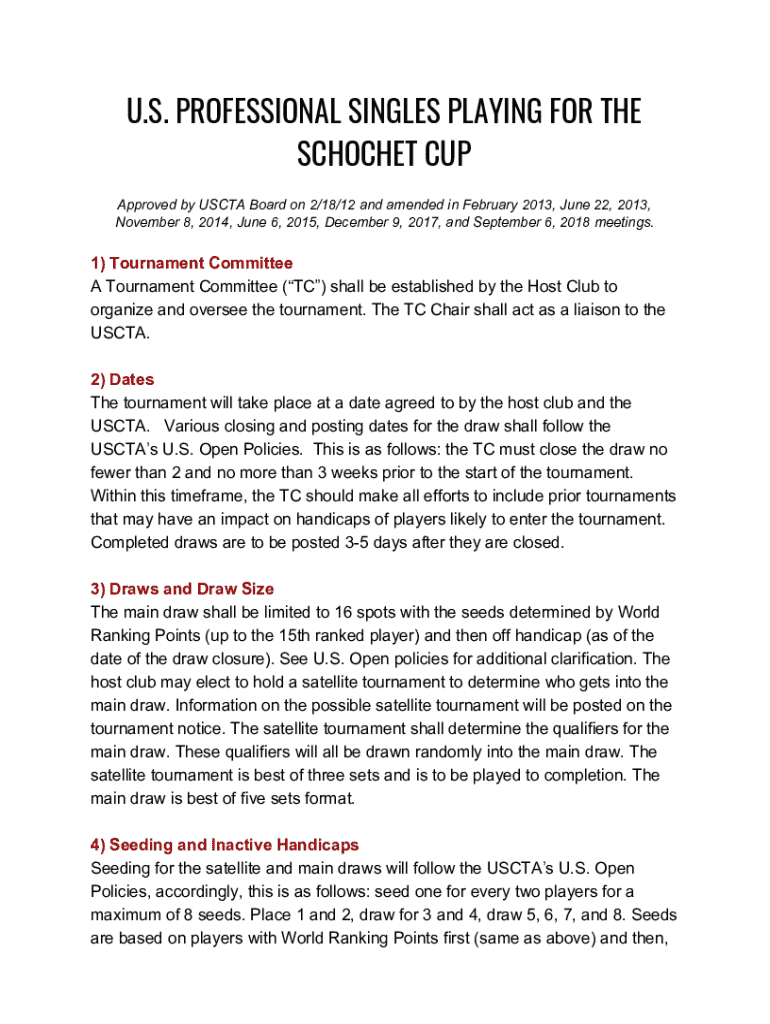 U.S. PROFESSIONAL SINGLES PLAYING FOR THE SCHOCHET CUP

Approved by USCTA Board on 2/18/12 and amended in February 2013, June 22, 2013, November 8, 2014, June 6, 2015, December 9, 2017, and September 6, 2018 meetings.

1) Tournament Committee
A Tournament Committee (“TC”) shall be established by the Host Club to organize and oversee the tournament. The TC Chair shall act as a liaison to the USCTA.

2) Dates
The tournament will take place at a date agreed to by the host club and the USCTA. Various closing and posting dates for the draw shall follow the USCTA’s U.S. Open Policies. This is as follows: the TC must close the draw no fewer than 2 and no more than 3 weeks prior to the start of the tournament. Within this timeframe, the TC should make all efforts to include prior tournaments that may have an impact on handicaps of players likely to enter the tournament. Completed draws are to be posted 3-5 days after they are closed.

3) Draws and Draw Size
The main draw shall be limited to 16 spots with the seeds determined by World Ranking Points (up to the 15th ranked player) and then off handicap (as of the date of the draw closure). See U.S. Open policies for additional clarification. The host club may elect to hold a satellite tournament to determine who gets into the main draw. Information on the possible satellite tournament will be posted on the tournament notice. The satellite tournament shall determine the qualifiers for the main draw. These qualifiers will all be drawn randomly into the main draw. The satellite tournament is best of three sets and is to be played to completion. The main draw is best of five sets format.

4) Seeding and Inactive Handicaps
Seeding for the satellite and main draws will follow the USCTA’s U.S. Open Policies, accordingly, this is as follows: seed one for every two players for a maximum of 8 seeds. Place 1 and 2, draw for 3 and 4, draw 5, 6, 7, and 8. Seeds are based on players with World Ranking Points first (same as above) and then,